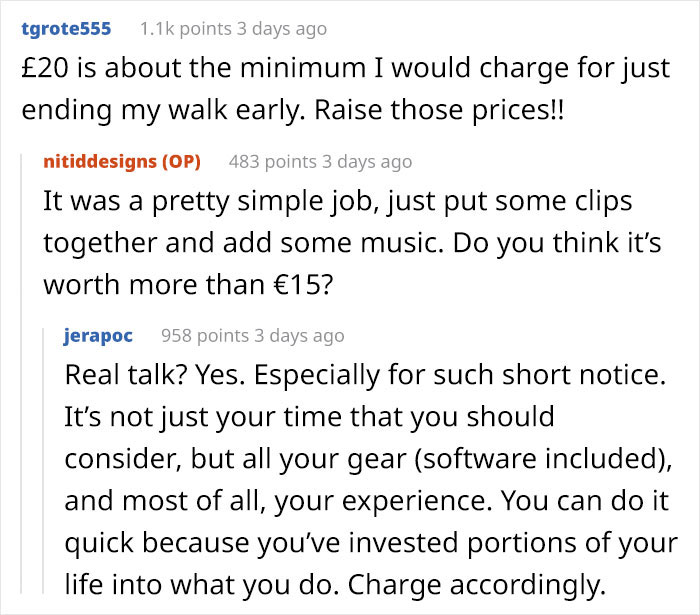 tgrote555 1.1k points 3 days ago

£20 is about the minimum I would charge for just ending my walk early. Raise those prices!!

nitiddesigns (OP) 483 points 3 days ago

It was a pretty simple job, just put some clips together and add some music. Do you think it's worth more than €15?

jerapoc 958 points 3 days ago

Real talk? Yes. Especially for such short notice. It's not just your time that you should consider, but all your gear (software included), and most of all, your experience. You can do it quick because you've invested portions of your life into what you do. Charge accordingly.